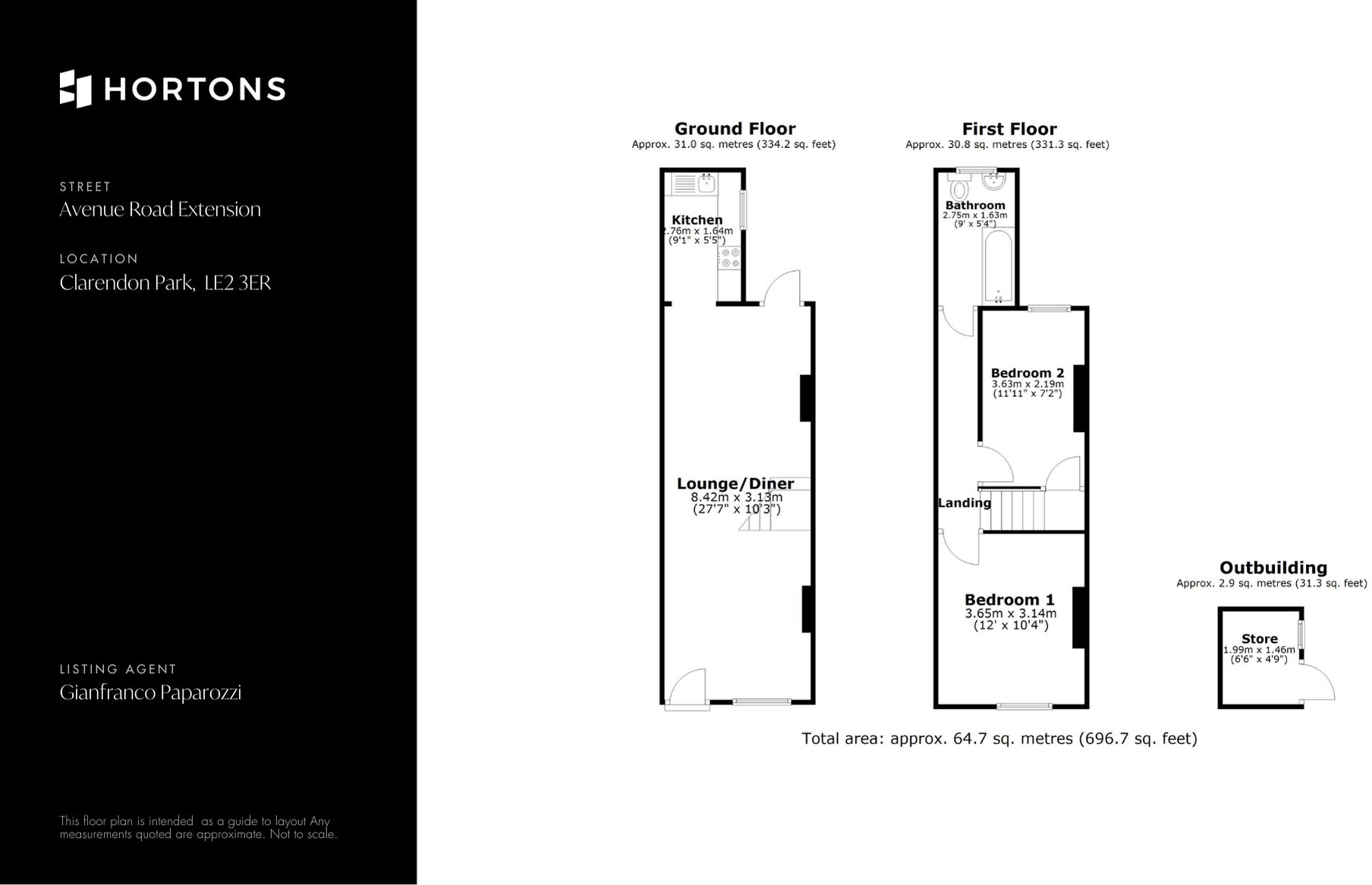 HORTONS

STREET
Avenue Road Extension

LOCATION
Clarendon Park, LE2 3ER

LISTING AGENT
Gianfranco Paparozzi

This floor plan is intended as a guide to layout Any measurements quoted are approximate. Not to scale.

Ground Floor
Approx. 31.0 sq. metres (334.2 sq. feet)

Kitchen
2.76m x 1.64m
(9'1" x 5'5")

Lounge/Diner
8.42m x 3.13m
(27'7" x 10'3")

First Floor
Approx. 30.8 sq. metres (331.3 sq. feet)

Bathroom
2.75m x 1.63m
(9' x 5'4")

Bedroom 2
3.63m x 2.19m
(11'11" x 7'2")

Landing

Bedroom 1
3.65m x 3.14m
(12' x 10'4")

Outbuilding
Approx. 2.9 sq. metres (31.3 sq. feet)

Store
1.99m x 1.46m
(6'6" x 4'9")

Total area: approx. 64.7 sq. metres (696.7 sq. feet)